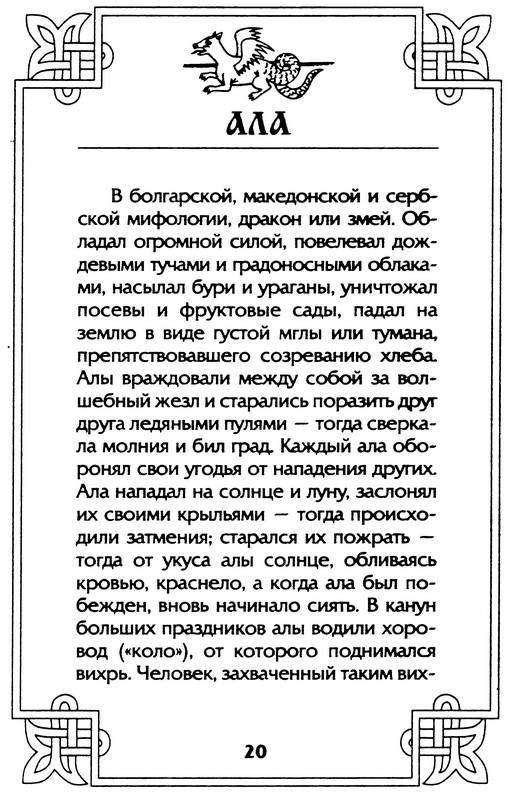 АЛА

В болгарской, македонской и сербской мифологии, дракон или змей. Обладал огромной силой, повелевал дождевыми тучами и градоносными облаками, насылал бури и ураганы, уничтожал посевы и фруктовые сады, падал на землю в виде густой мглы или тумана, препятствовавшего созреванию хлеба. Алы враждовали между собой за волшебный жезл и старались поразить друг друга ледяными пулями — тогда сверкала молния и бил град. Каждый ала оборонял свои угодья от нападения других. Ала нападал на солнце и луну, заслонял их своими крыльями — тогда происходили затмения; старался их пожрать — тогда от укуса алы солнце, обливаясь кровью, краснело, а когда ала был побежден, вновь начинало сиять. В канун больших праздников алы водили хоровод («коло»), от которого поднимался вихрь. Человек, захваченный таким вих-

20